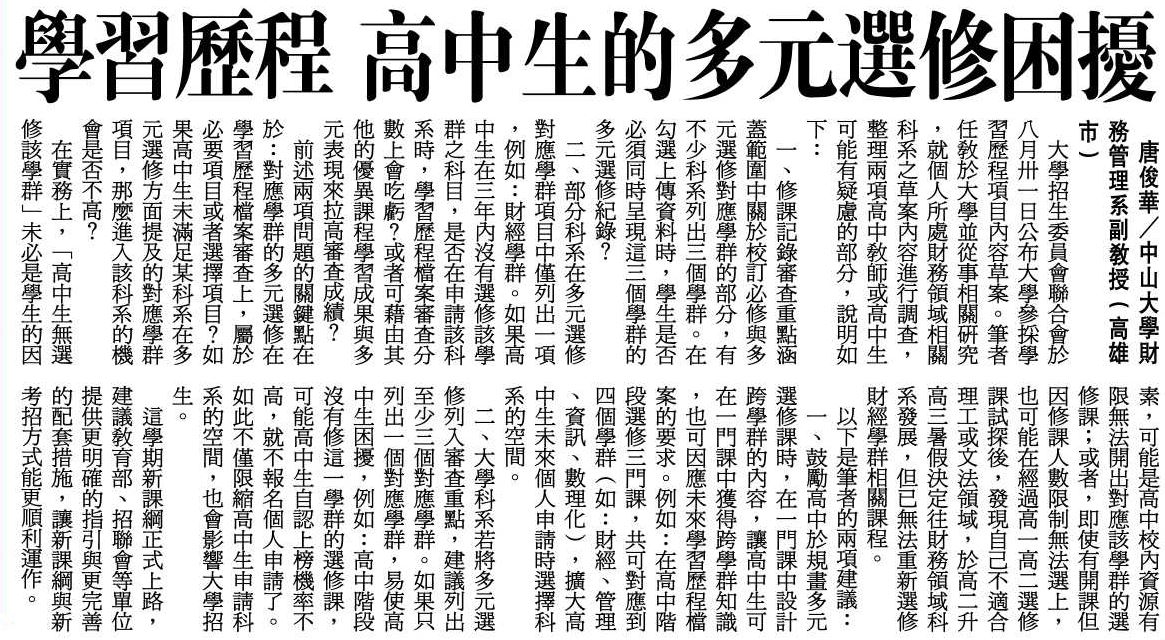 學習歷程 高中生的多元選修困擾

唐俊華／中山大學財務管理系副教授（高雄市）

大學招生委員會聯合會於八月卅一日公布大學參採學習歷程項目內容草案。筆者任教於大學並從事相關研究，就個人所處財務領域相關科系之草案內容進行調查，整理兩項高中教師或高中生可能有疑慮的部分，說明如下：

一、修課記錄審查重點涵蓋範圍中關於校訂必修與多元選修對應學群的部分，有不少科系列出三個學群。在勾選上傳資料時，學生是否必須同時呈現這三個學群的多元選修紀錄？

二、部分科系在多元選修對應學群項目中僅列出一項，例如：財經學群。如果高中生在三年內沒有選修該學群之科目，是否在申請該科系時，學習歷程檔案審查分數上會吃虧？或者可藉由其他的優異課程學習成果與多元表現來拉高審查成績？

前述兩項問題的關鍵點在於：對應學群的多元選修在學習歷程檔案審查上，屬於必要項目或者選擇項目？如果高中生未滿足某科系在多元選修方面提及的對應學群項目，那麼進入該科系的機會是否不高？

在實務上，「高中生無選修該學群」未必是學生的因素，可能是高中校內資源有限無法開出對應該學群的選修課；或者，即使有開課但因修課人數限制無法選上，也可能在經過高一高二選修課試探後，發現自己不適合理工或文法領域，於高二升高三暑假決定往財務領域科系發展，但已無法重新選修財經學群相關課程。

以下是筆者的兩項建議：

一、鼓勵高中於規畫多元選修課時，在一門課中設計跨學群的內容，讓高中生可在一門課中獲得跨學群知識，也可因應未來學習歷程檔案的要求。例如：在高中階段選修三門課，共可對應到四個學群（如：財經、管理、資訊、數理化），擴大高中生未來個人申請時選擇科系的空間。

二、大學科系若將多元選修列入審查重點，建議列出至少三個對應學群。如果只列出一個對應學群，易使高中生困擾，例如：高中階段沒有修這一學群的選修課，可能高中生自認上榜機率不高，就不報名個人申請了。如此不僅限縮高中生申請科系的空間，也會影響大學招生。

這學期新課綱正式上路，建議教育部、招聯會等單位提供更明確的指引與更完善的配套措施，讓新課綱與新考招方式能更順利運作。